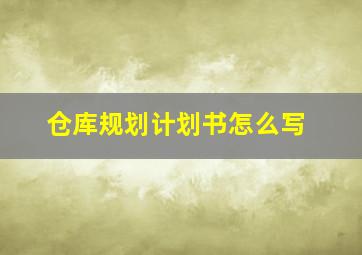 仓库规划计划书怎么写